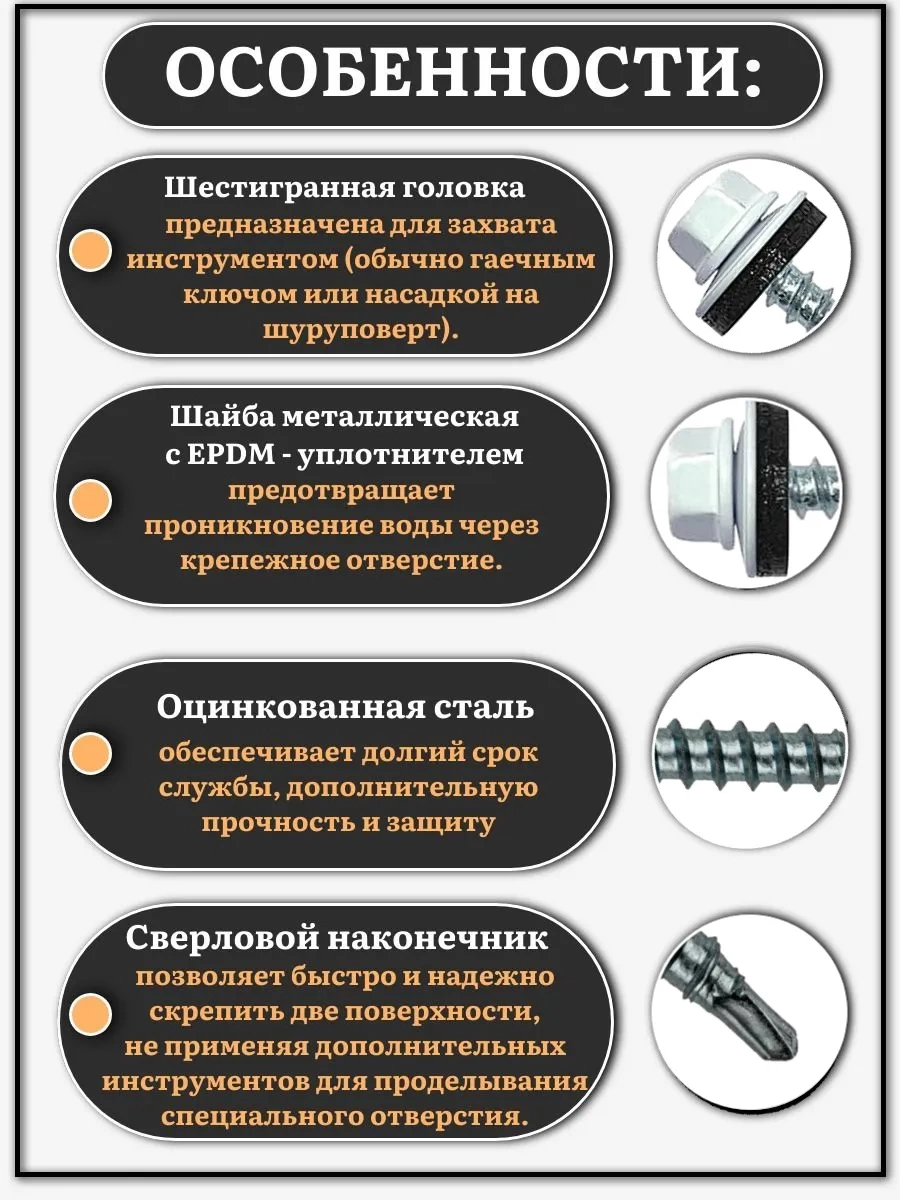 ОСОБЕННОСТИ:

Шестигранная головка предназначена для захвата инструментом (обычно гаечным ключом или насадкой на шуруповерт).

Шайба металлическая с EPDM - уплотнителем предотвращает проникновение воды через крепежное отверстие.

Оцинкованная сталь обеспечивает долгий срок службы, дополнительную прочность и защиту

Сверловой наконечник позволяет быстро и надежно скрепить две поверхности, не применяя дополнительных инструментов для проделывания специального отверстия.